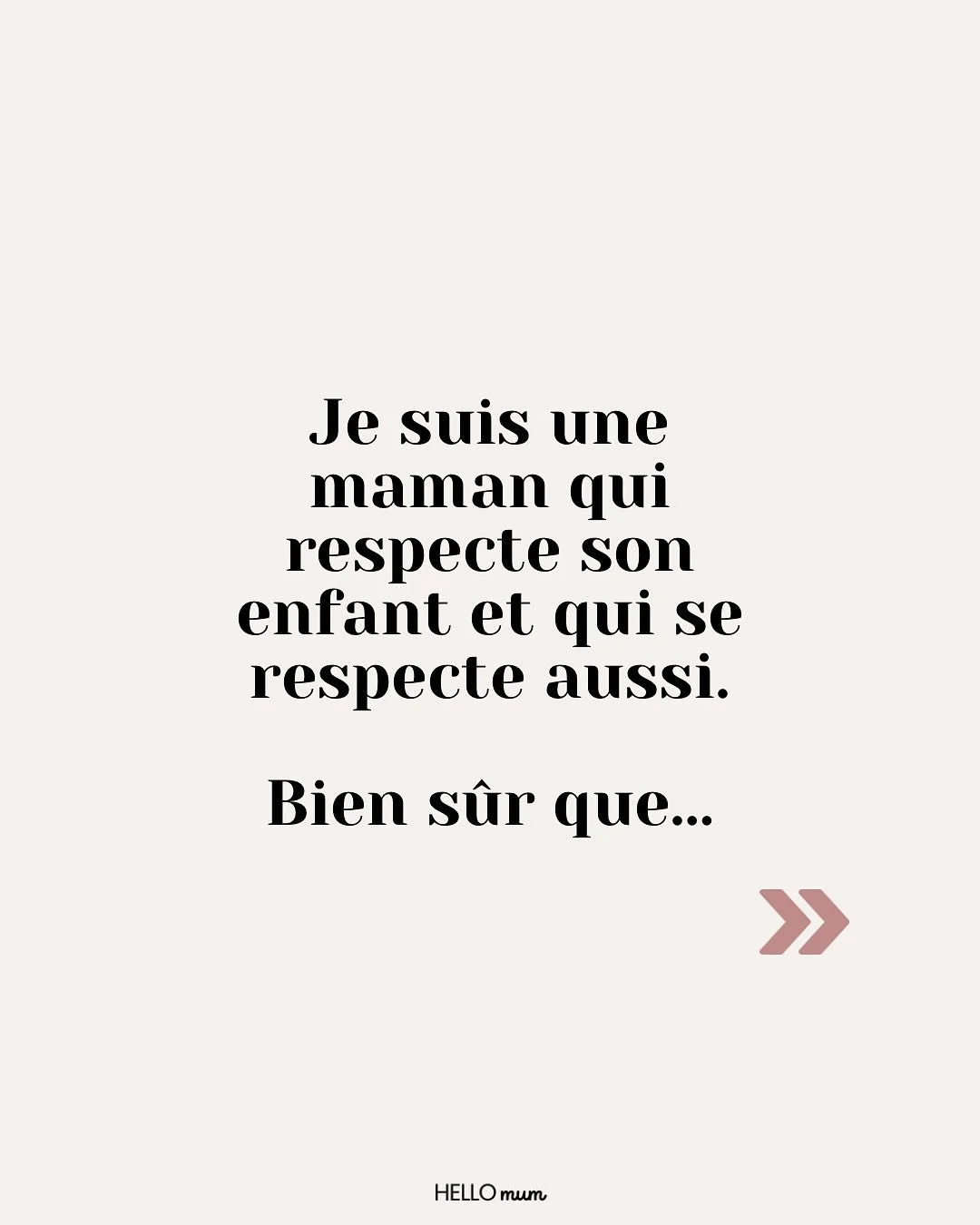 Je suis une maman qui respecte son enfant et qui se respecte aussi.

Bien sûr que...

HELLO mum